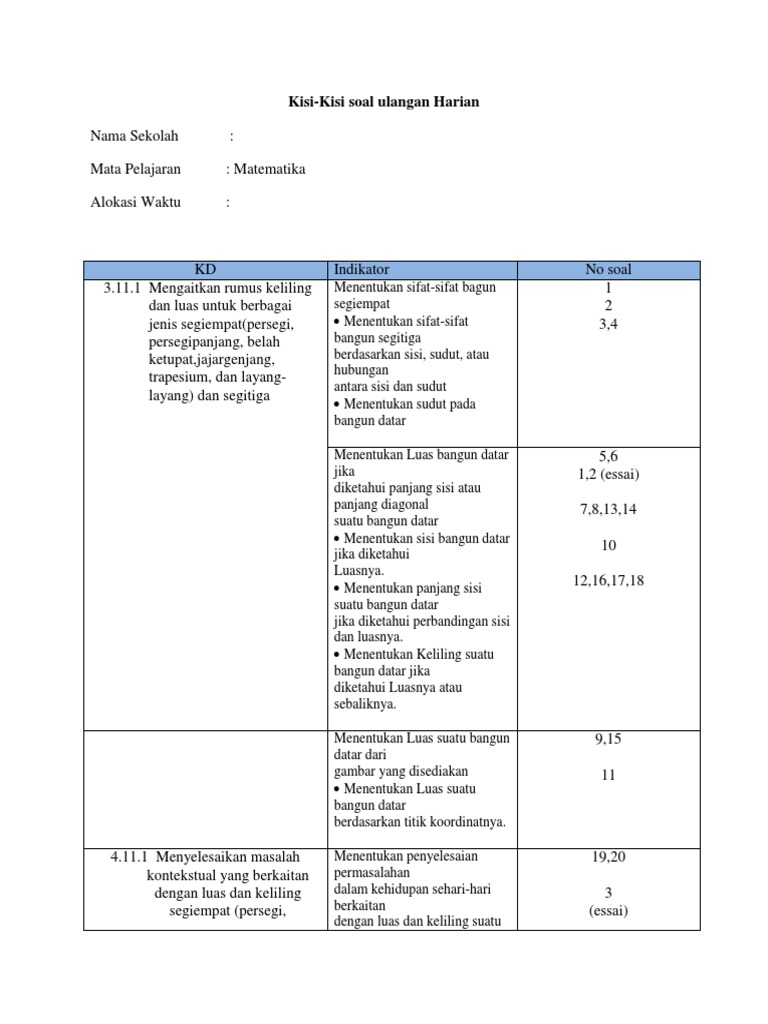 Kisi-Kisi soal ulangan Harian

Nama Sekolah :

Mata Pelajaran : Matematika

Alokasi Waktu :

| KD | Indikator | No soal |
|---|---|---|
| 3.11.1 Mengaitkan rumus keliling dan luas untuk berbagai jenis segiempat(persegi, persegipanjang, belah ketupat,jajargenjang, trapesium, dan layang-layang) dan segitiga | Menentukan sifat-sifat bagun segiempat • Menentukan sifat-sifat bangun segitiga berdasarkan sisi, sudut, atau hubungan antara sisi dan sudut • Menentukan sudut pada bangun datar | 1 2 3,4 |
| | Menentukan Luas bangun datar jika diketahui panjang sisi atau panjang diagonal suatu bangun datar • Menentukan sisi bangun datar jika diketahui Luasnya. • Menentukan panjang sisi suatu bangun datar jika diketahui perbandingan sisi dan luasnya. • Menentukan Keliling suatu bangun datar jika diketahui Luasnya atau sebaliknya. | 5,6 1,2 (essai) 7,8,13,14 10 12,16,17,18 |
| | Menentukan Luas suatu bangun datar dari gambar yang disediakan • Menentukan Luas suatu bangun datar berdasarkan titik koordinatnya. | 9,15 11 |
| 4.11.1 Menyelesaikan masalah kontekstual yang berkaitan dengan luas dan keliling segiempat (persegi, | Menentukan penyelesaian permasalahan dalam kehidupan sehari-hari berkaitan dengan luas dan keliling suatu | 19,20 3 (essai) |